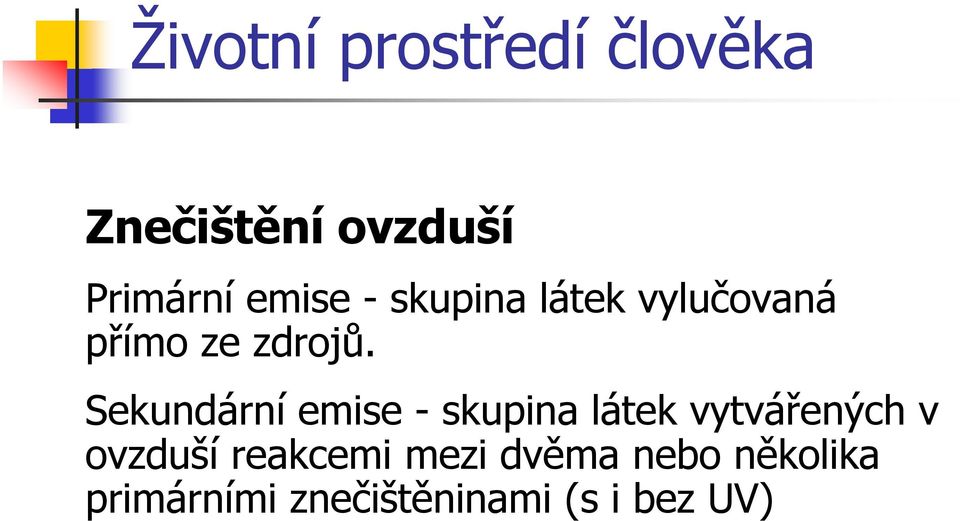 Životní prostředí člověka

Znečištění ovzduší

Primární emise - skupina látek vylučovaná přímo ze zdrojů.

Sekundární emise - skupina látek vytvářených v ovzduší reakcemi mezi dvěma nebo několika primárními znečištěninami (s i bez UV)